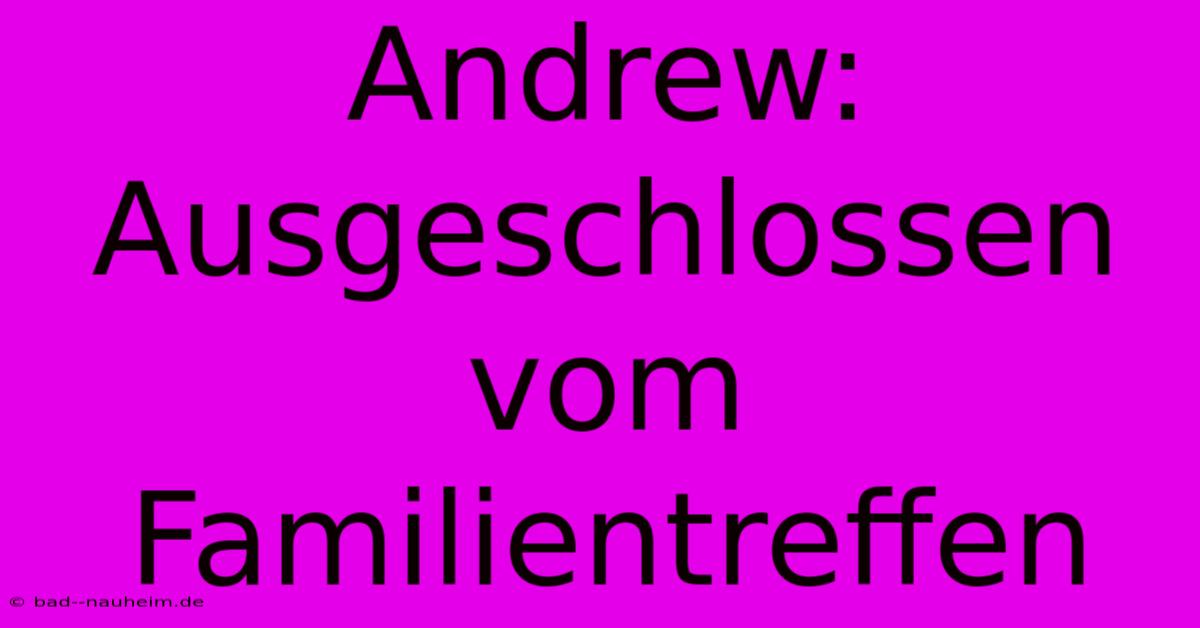 Andrew: Ausgeschlossen vom Familientreffen

© bad--nauheim.de